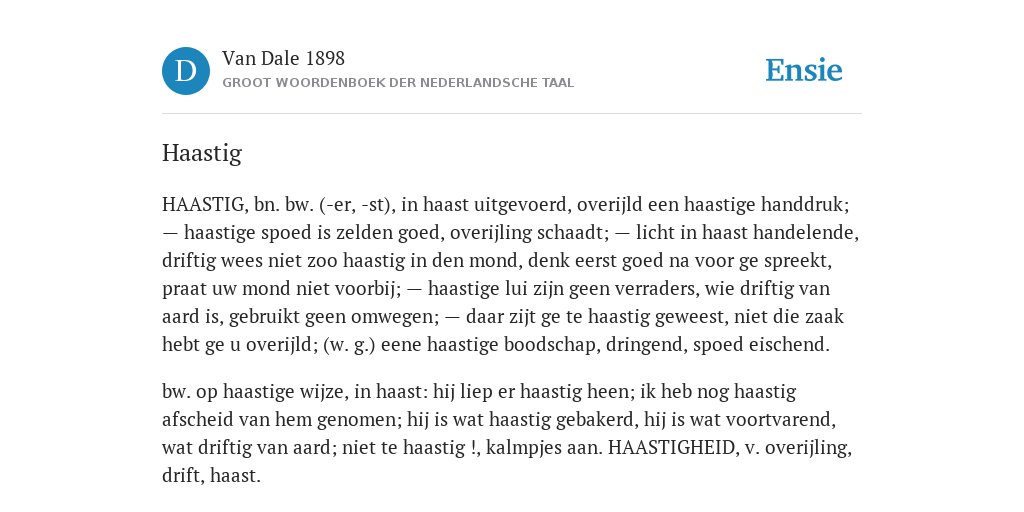 D

Van Dale 1898

GROOT WOORDENBOEK DER NEDERLANDSCHE TAAL

Ensie

Haastig

HAASTIG, bn. bw. (-er, -st), in haast uitgevoerd, overijld een haastige handdruk; — haastige spoed is zelden goed, overijling schaadt; — licht in haast handelende, driftig wees niet zoo haastig in den mond, denk eerst goed na voor ge spreekt, praat uw mond niet voorbij; — haastige lui zijn geen verraders, wie driftig van aard is, gebruikt geen omwegen; — daar zijt ge te haastig geweest, niet die zaak hebt ge u overijld; (w. g.) eene haastige boodschap, dringend, spoed eischend.

bw. op haastige wijze, in haast: hij liep er haastig heen; ik heb nog haastig afscheid van hem genomen; hij is wat haastig gebakerd, hij is wat voortvarend, wat driftig van aard; niet te haastig !, kalmpjes aan. HAASTIGHEID, v. overijling, drift, haast.